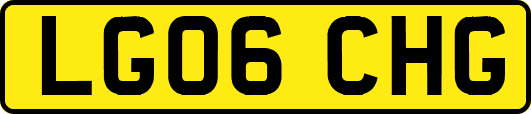 LG06 CHG